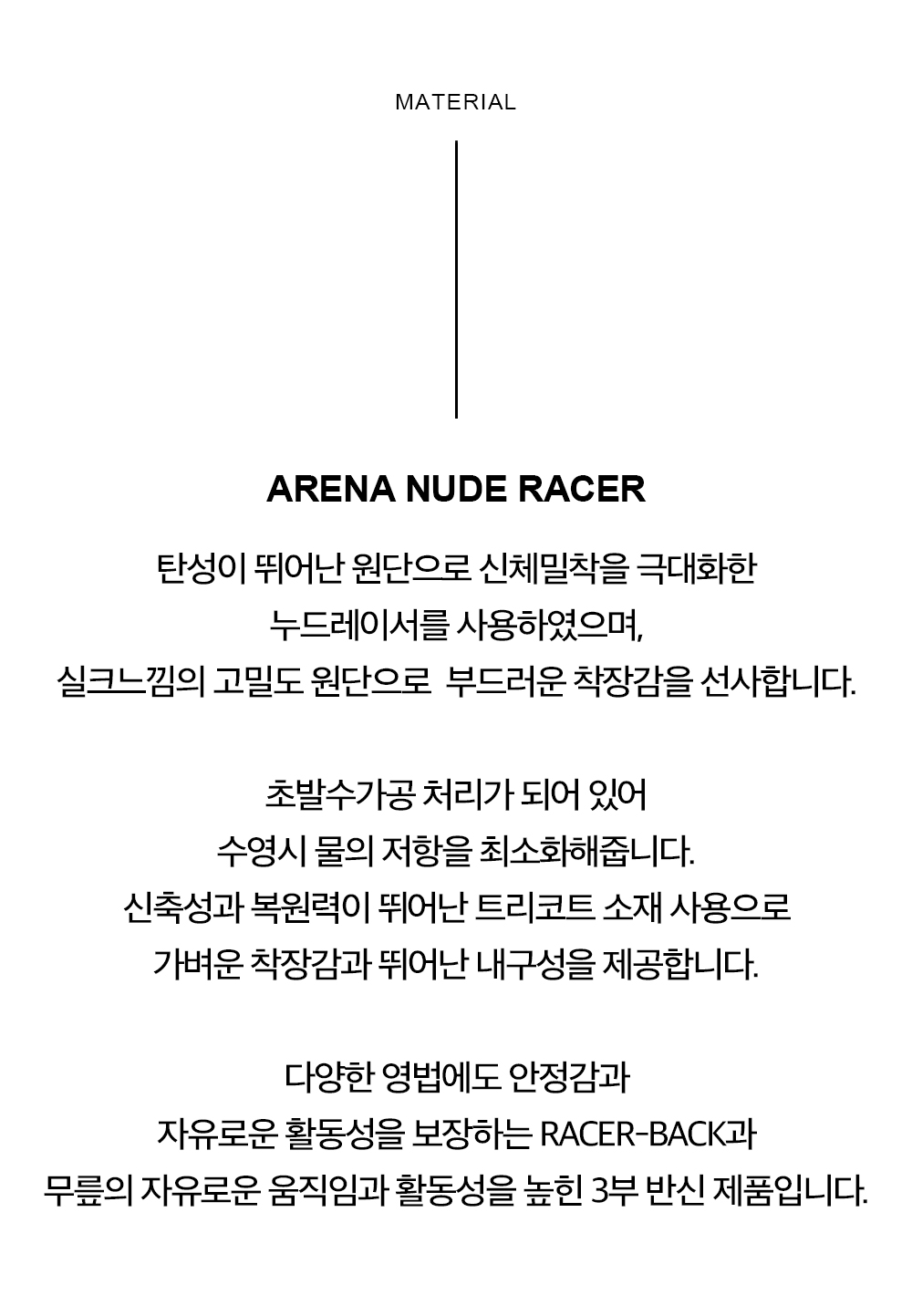 MATERIAL

ARENA NUDE RACER

탄성이 뛰어난 원단으로 신체밀착을 극대화한
누드레이서를 사용하였으며,
실크느낌의 고밀도 원단으로 부드러운 착장감을 선사합니다.

초발수가공 처리가 되어 있어
수영시 물의 저항을 최소화해줍니다.
신축성과 복원력이 뛰어난 트리코트 소재 사용으로
가벼운 착장감과 뛰어난 내구성을 제공합니다.

다양한 영법에도 안정감과
자유로운 활동성을 보장하는 RACER-BACK과
무릎의 자유로운 움직임과 활동성을 높힌 3부 반신 제품입니다.